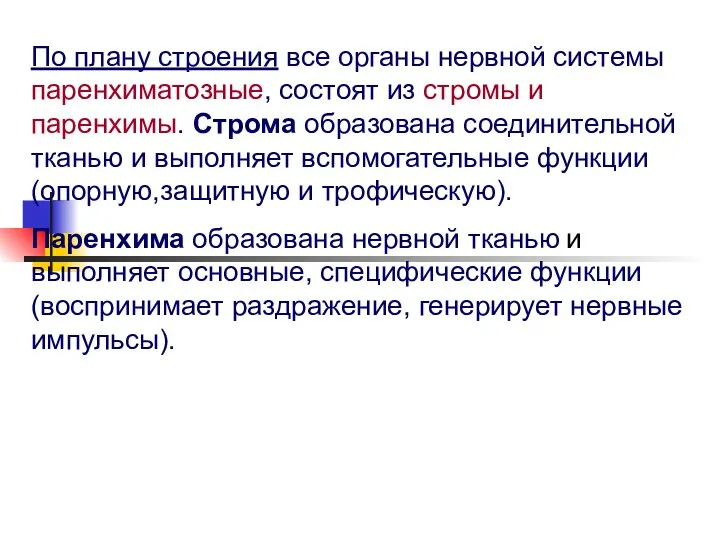 По плану строения все органы нервной системы паренхиматозные, состоят из стромы и паренхимы. Строма образована соединительной тканью и выполняет вспомогательные функции (опорную,защитную и трофическую).

Паренхима образована нервной тканью и выполняет основные, специфические функции (воспринимает раздражение, генерирует нервные импульсы).